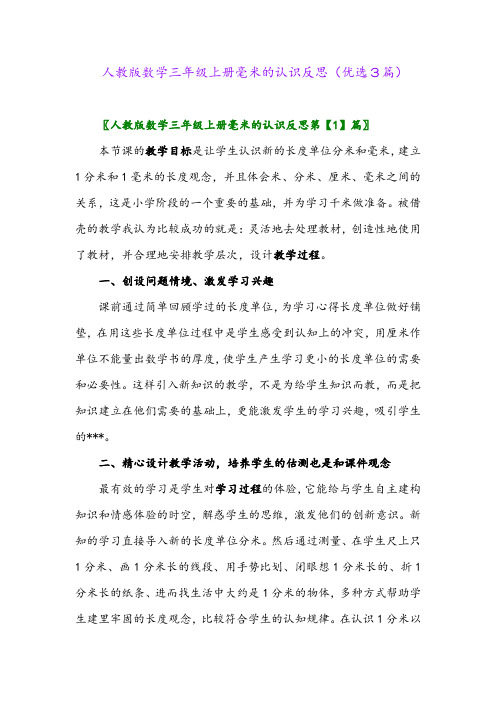 人教版数学三年级上册毫米的认识反思（优选3篇）

〖人教版数学三年级上册毫米的认识反思第【1】篇〗

本节课的教学目标是让学生认识新的长度单位分米和毫米，建立1分米和1毫米的长度观念，并且体会米、分米、厘米、毫米之间的关系，这是小学阶段的一个重要的基础，并为学习千米做准备。被借壳的教学我认为比较成功的就是：灵活地去处理教材，创造性地使用了教材，并合理地安排教学层次，设计教学过程。

一、创设问题情境、激发学习兴趣

课前通过简单回顾学过的长度单位，为学习心得长度单位做好铺垫，在用这些长度单位过程中是学生感受到认知上的冲突，用厘米作单位不能量出数学书的厚度，使学生产生学习更小的长度单位的需要和必要性。这样引入新知识的教学，不是为给学生知识而教，而是把知识建立在他们需要的基础上，更能激发学生的学习兴趣，吸引学生的***。

二、精心设计教学活动，培养学生的估测也是和课件观念

最有效的学习是学生对学习过程的体验，它能给与学生自主建构知识和情感体验的时空，解惑学生的思维，激发他们的创新意识。新知的学习直接导入新的长度单位分米。然后通过测量、在学生尺上只1分米、画1分米长的线段、用手势比划、闭眼想1分米长的、折1分米长的纸条、进而找生活中大约是1分米的物体，多种方式帮助学生建里牢固的长度观念，比较符合学生的认知规律。在认识1分米以